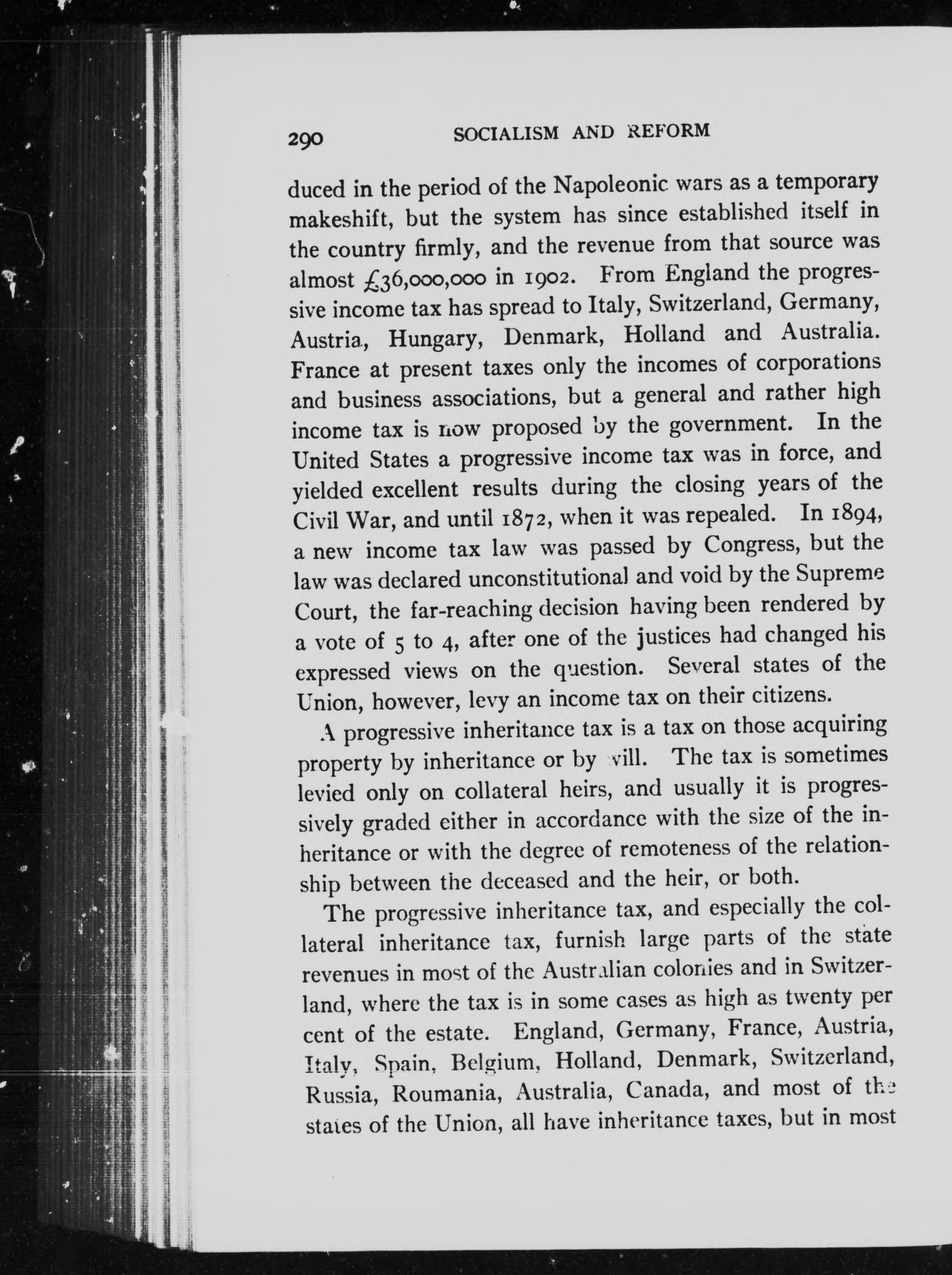 290 SOCIALISM AND REFORM

duced in the period of the Napoleonic wars as a temporary makeshift, but the system has since established itself in the country firmly, and the revenue from that source was almost £36,000,000 in 1902. From England the progressive income tax has spread to Italy, Switzerland, Germany, Austria, Hungary, Denmark, Holland and Australia. France at present taxes only the incomes of corporations and business associations, but a general and rather high income tax is now proposed by the government. In the United States a progressive income tax was in force, and yielded excellent results during the closing years of the Civil War, and until 1872, when it was repealed. In 1894, a new income tax law was passed by Congress, but the law was declared unconstitutional and void by the Supreme Court, the far-reaching decision having been rendered by a vote of 5 to 4, after one of the justices had changed his expressed views on the question. Several states of the Union, however, levy an income tax on their citizens.

A progressive inheritance tax is a tax on those acquiring property by inheritance or by will. The tax is sometimes levied only on collateral heirs, and usually it is progressively graded either in accordance with the size of the inheritance or with the degree of remoteness of the relationship between the deceased and the heir, or both.

The progressive inheritance tax, and especially the collateral inheritance tax, furnish large parts of the state revenues in most of the Australian colonies and in Switzerland, where the tax is in some cases as high as twenty per cent of the estate. England, Germany, France, Austria, Italy, Spain, Belgium, Holland, Denmark, Switzerland, Russia, Roumania, Australia, Canada, and most of the states of the Union, all have inheritance taxes, but in most